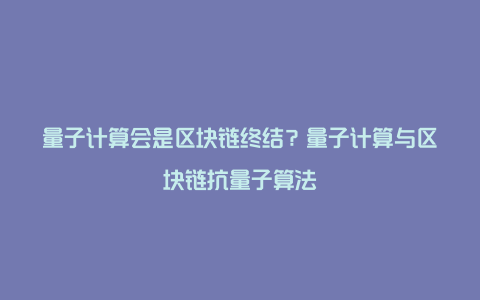 量子计算会是区块链终结？量子计算与区块链抗量子算法